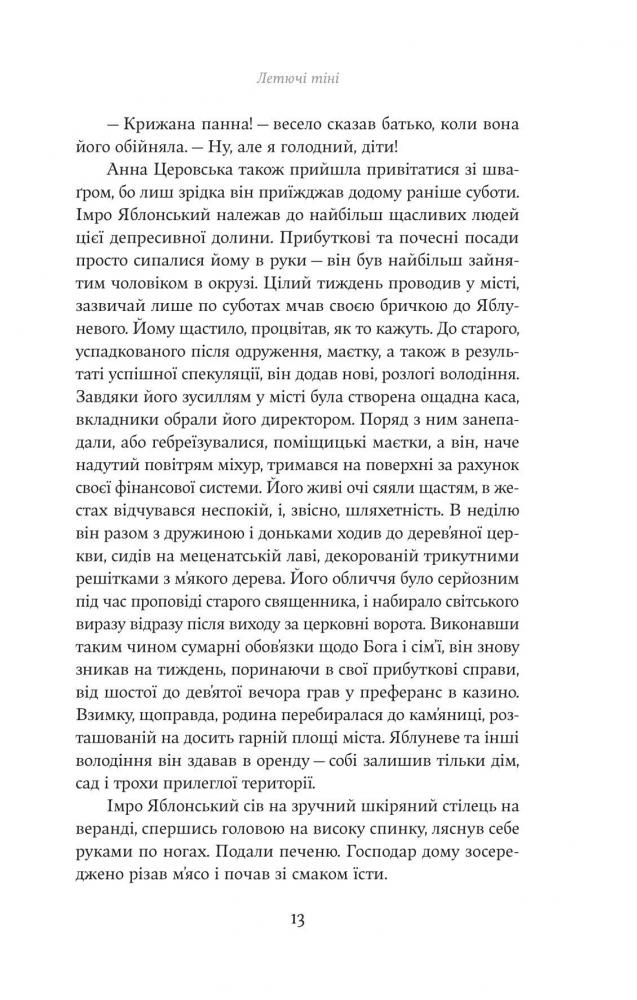 Летючі тіні

— Крижана панна! — весело сказав батько, коли вона його обійняла. — Ну, але я голодний, діти!

Анна Церовська також прийшла привітатися зі шваґром, бо лиш зрідка він приїжджав додому раніше суботи. Імро Яблонський належав до найбільш щасливих людей цієї депресивної долини. Прибуткові та почесні посади просто сипалися йому в руки — він був найбільш зайнятим чоловіком в окрузі. Цілий тиждень проводив у місті, зазвичай лише по суботах мчав своєю бричкою до Яблуневого. Йому щастило, процвітав, як то кажуть. До старого, успадкованого після одруження, маєтку, а також в результаті успішної спекуляції, він додав нові, розлогі володіння. Завдяки його зусиллям у місті була створена ощадна каса, вкладники обрали його директором. Поряд з ним занепадали, або гебреїзувалися, поміщицькі маєтки, а він, наче надутий повітрям міхур, тримався на поверхні за рахунок своєї фінансової системи. Його живі очі сяяли щастям, в жестах відчувався неспокій, і, звісно, шляхетність. В неділю він разом з дружиною і доньками ходив до дерев'яної церкви, сидів на меценатській лаві, декорованій трикутними решітками з м'якого дерева. Його обличчя було серйозним під час проповіді старого священника, і набирало світського виразу відразу після виходу за церковні ворота. Виконавши таким чином сумарні обов'язки щодо Бога і сім'ї, він знову зникав на тиждень, поринаючи в свої прибуткові справи, від шостої до дев'ятої вечора грав у преферанс в казино. Взимку, щоправда, родина перебиралася до кам'яниці, розташованій на досить гарній площі міста. Яблуневе та інші володіння він здавав в оренду — собі залишив тільки дім, сад і трохи прилеглої території.

Імро Яблонський сів на зручний шкіряний стілець на веранді, спершись головою на високу спинку, ляснув себе руками по ногах. Подали печеню. Господар дому зосереджено різав м'ясо і почав зі смаком їсти.

13